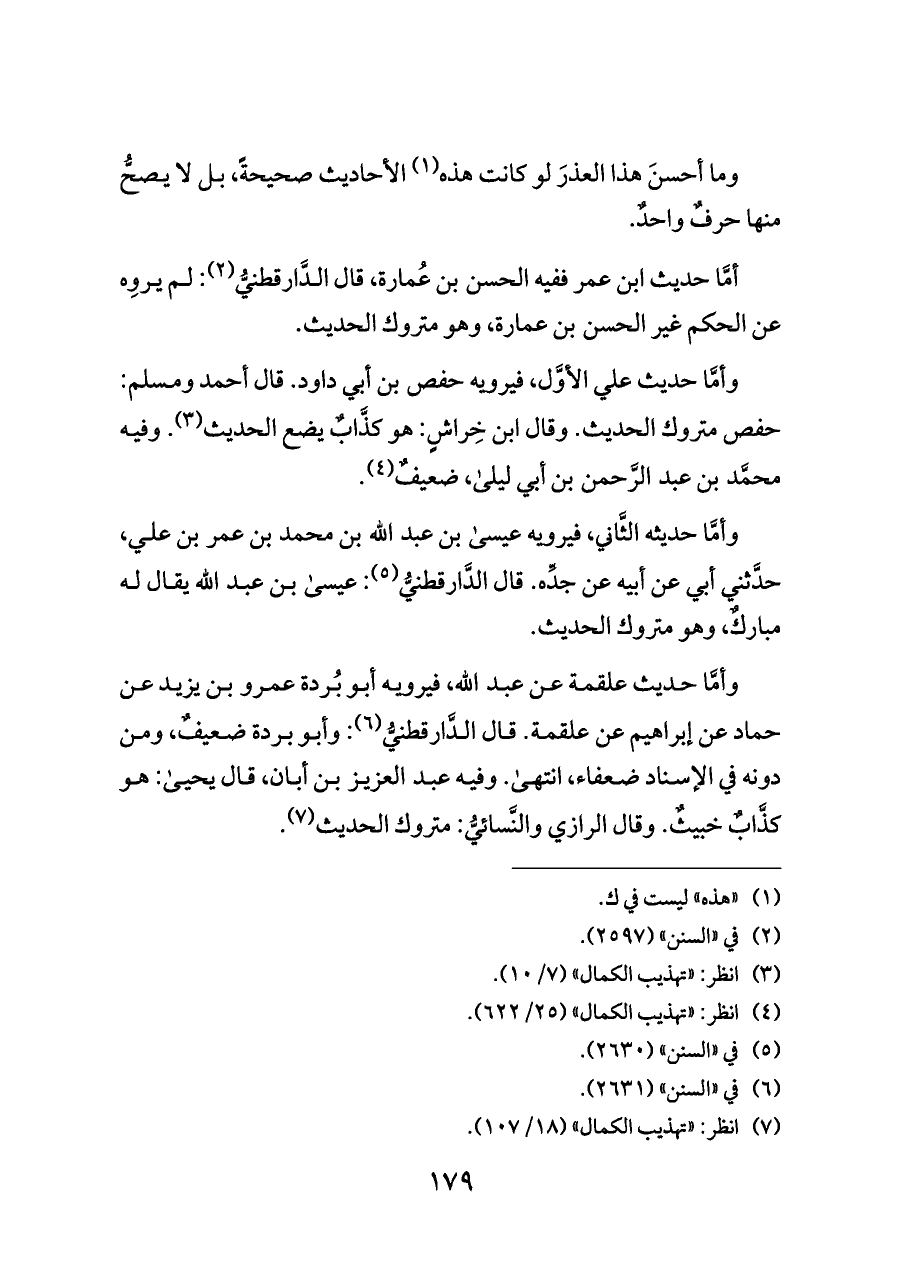 وما أحسنَ هذا العذرَ لو كانت هذه(١) الأحاديث صحيحةً، بل لا يصحُّ منها حرفٌ واحدٌ.

أمَّا حديث ابن عمر ففيه الحسن بن عُمارة، قال الدَّارقطنيُّ(٢): لم يروِه عن الحكم غير الحسن بن عمارة، وهو متروك الحديث.

وأمَّا حديث علي الأوَّل، فيرويه حفص بن أبي داود. قال أحمد ومسلم: حفص متروك الحديث. وقال ابن خِراشٍ: هو كذَّابٌ يضع الحديث(٣). وفيه محمَّد بن عبد الرَّحمن بن أبي ليلىٰ، ضعيفٌ(٤).

وأمَّا حديثه الثَّاني، فيرويه عيسىٰ بن عبد الله بن محمد بن عمر بن علي، حدَّثني أبي عن أبيه عن جدِّه. قال الدَّارقطنيُّ(٥): عيسىٰ بن عبد الله يقال له مباركٌ، وهو متروك الحديث.

وأمَّا حديث علقمة عن عبد الله، فيرويه أبو بُردة عمرو بن يزيد عن حماد عن إبراهيم عن علقمة. قال الدَّارقطنيُّ(٦): وأبو بردة ضعيفٌ، ومن دونه في الإسناد ضعفاء، انتهىٰ. وفيه عبد العزيز بن أبان، قال يحيىٰ: هو كذَّابٌ خبيثٌ. وقال الرازي والنَّسائيُّ: متروك الحديث(٧).

(١) «هذه» ليست في ك.
(٢) في «السنن» (٢٥٩٧).
(٣) انظر: «تهذيب الكمال» (٧/ ١٠).
(٤) انظر: «تهذيب الكمال» (٢٥/ ٦٢٢).
(٥) في «السنن» (٢٦٣٠).
(٦) في «السنن» (٢٦٣١).
(٧) انظر: «تهذيب الكمال» (١٨/ ١٠٧).

١٧٩